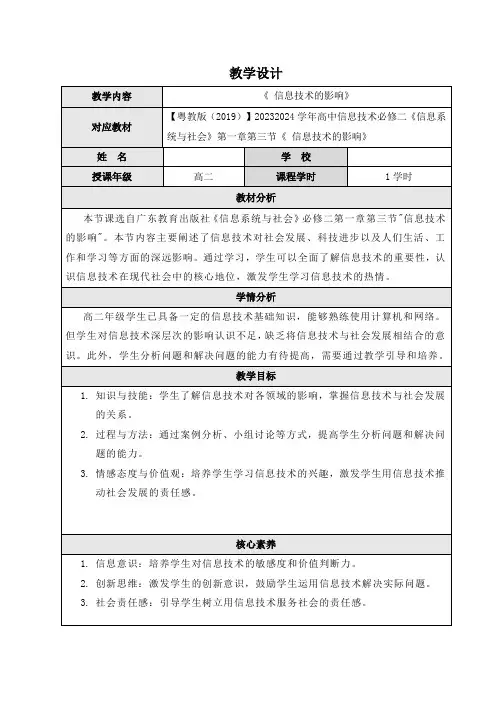 教学设计

| 教学内容 | 《 信息技术的影响》 | | |
|---|---|---|---|
| 对应教材 | 【粤教版（2019）】20232024 学年高中信息技术必修二《信息系统与社会》第一章第三节《 信息技术的影响》 | | |
| 姓 名 | | 学 校 | |
| 授课年级 | 高二 | 课程学时 | 1 学时 |

教材分析

本节课选自广东教育出版社《信息系统与社会》必修二第一章第三节"信息技术的影响"。本节内容主要阐述了信息技术对社会发展、科技进步以及人们生活、工作和学习等方面的深远影响。通过学习，学生可以全面了解信息技术的重要性，认识信息技术在现代社会中的核心地位，激发学生学习信息技术的热情。

学情分析

高二年级学生已具备一定的信息技术基础知识，能够熟练使用计算机和网络。但学生对信息技术深层次的影响认识不足，缺乏将信息技术与社会发展相结合的意识。此外，学生分析问题和解决问题的能力有待提高，需要通过教学引导和培养。

教学目标

1. 知识与技能：学生了解信息技术对各领域的影响，掌握信息技术与社会发展的关系。
2. 过程与方法：通过案例分析、小组讨论等方式，提高学生分析问题和解决问题的能力。
3. 情感态度与价值观：培养学生学习信息技术的兴趣，激发学生用信息技术推动社会发展的责任感。

核心素养

1. 信息意识：培养学生对信息技术的敏感度和价值判断力。
2. 创新思维：激发学生的创新意识，鼓励学生运用信息技术解决实际问题。
3. 社会责任感：引导学生树立用信息技术服务社会的责任感。